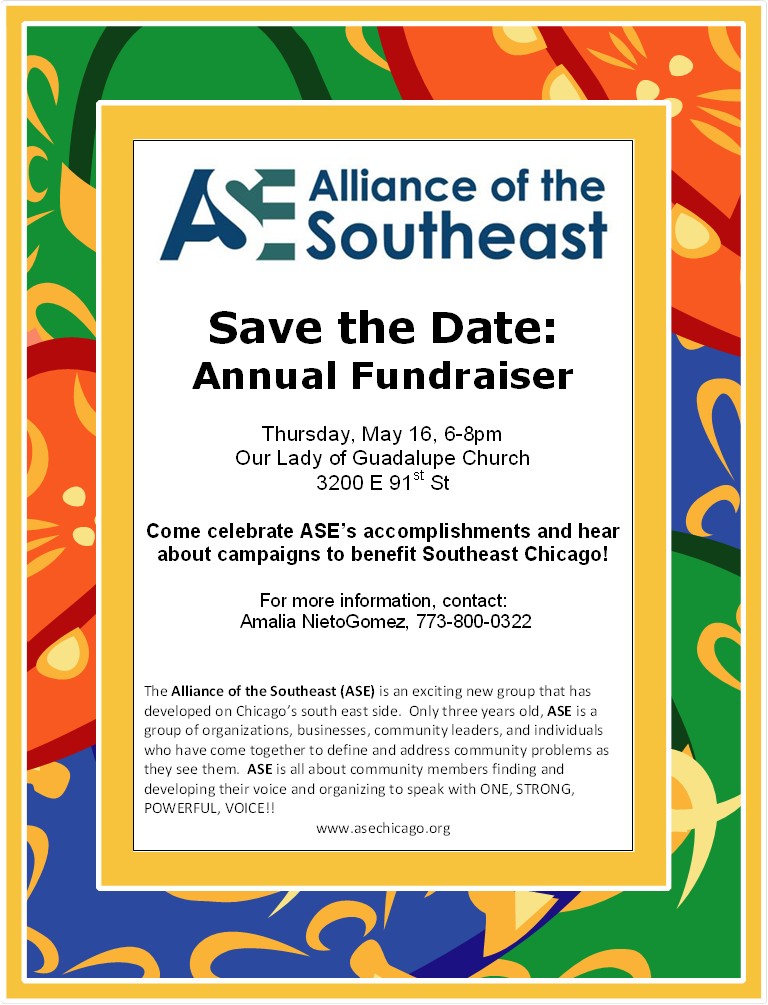 ASE Alliance of the Southeast

Save the Date:
Annual Fundraiser

Thursday, May 16, 6-8pm
Our Lady of Guadalupe Church
3200 E 91$^{st}$ St

Come celebrate ASE's accomplishments and hear about campaigns to benefit Southeast Chicago!

For more information, contact:
Amalia NietoGomez, 773-800-0322

The Alliance of the Southeast (ASE) is an exciting new group that has developed on Chicago's south east side. Only three years old, ASE is a group of organizations, businesses, community leaders, and individuals who have come together to define and address community problems as they see them. ASE is all about community members finding and developing their voice and organizing to speak with ONE, STRONG, POWERFUL, VOICE!!

www.asechicago.org